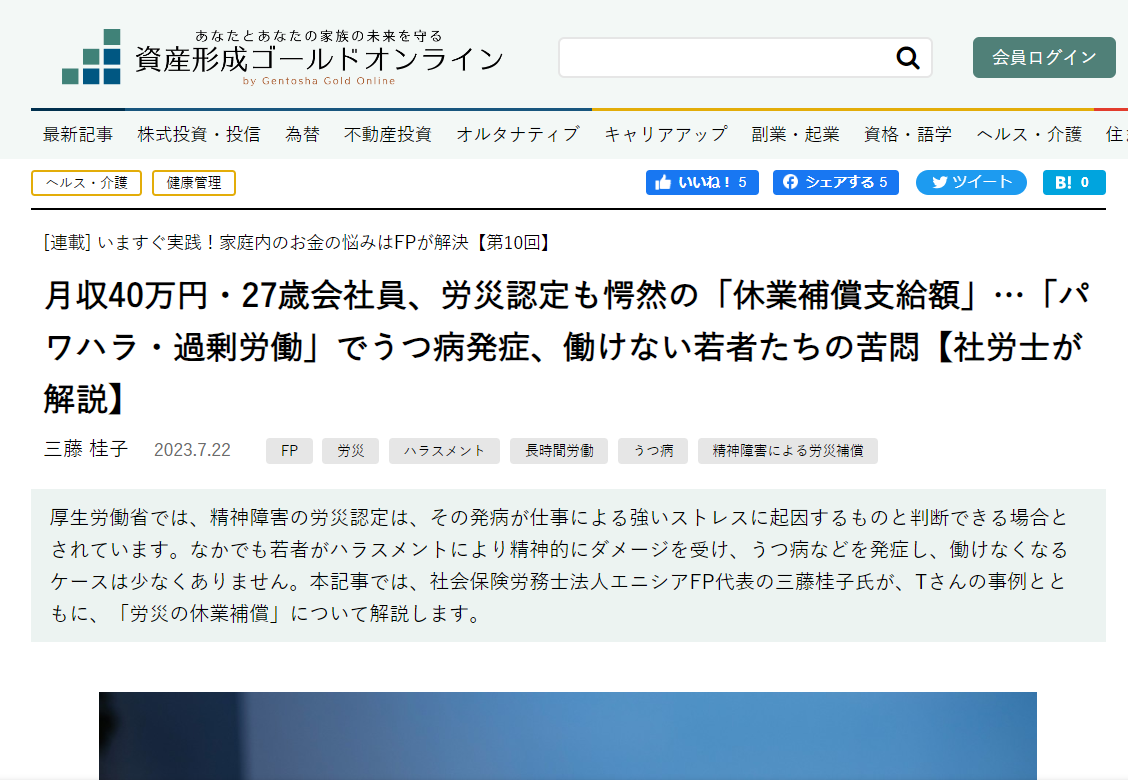 あなたとあなたの家族の未来を守る
資産形成ゴールドオンライン
by Gentosha Gold Online

会員ログイン

最新記事　株式投資・投信　為替　不動産投資　オルタナティブ　キャリアアップ　副業・起業　資格・語学　ヘルス・介護　住

ヘルス・介護　健康管理

いいね！ 5　シェアする 5　ツイート　B! 0

[連載] いますぐ実践！家庭内のお金の悩みはFPが解決【第10回】

月収40万円・27歳会社員、労災認定も愕然の「休業補償支給額」…「パワハラ・過剰労働」でうつ病発症、働けない若者たちの苦悶【社労士が解説】

三藤 桂子　2023.7.22　FP　労災　ハラスメント　長時間労働　うつ病　精神障害による労災補償

厚生労働省では、精神障害の労災認定は、その発病が仕事による強いストレスに起因するものと判断できる場合とされています。なかでも若者がハラスメントにより精神的にダメージを受け、うつ病などを発症し、働けなくなるケースは少なくありません。本記事では、社会保険労務士法人エニシアFP代表の三藤桂子氏が、Tさんの事例とともに、「労災の休業補償」について解説します。